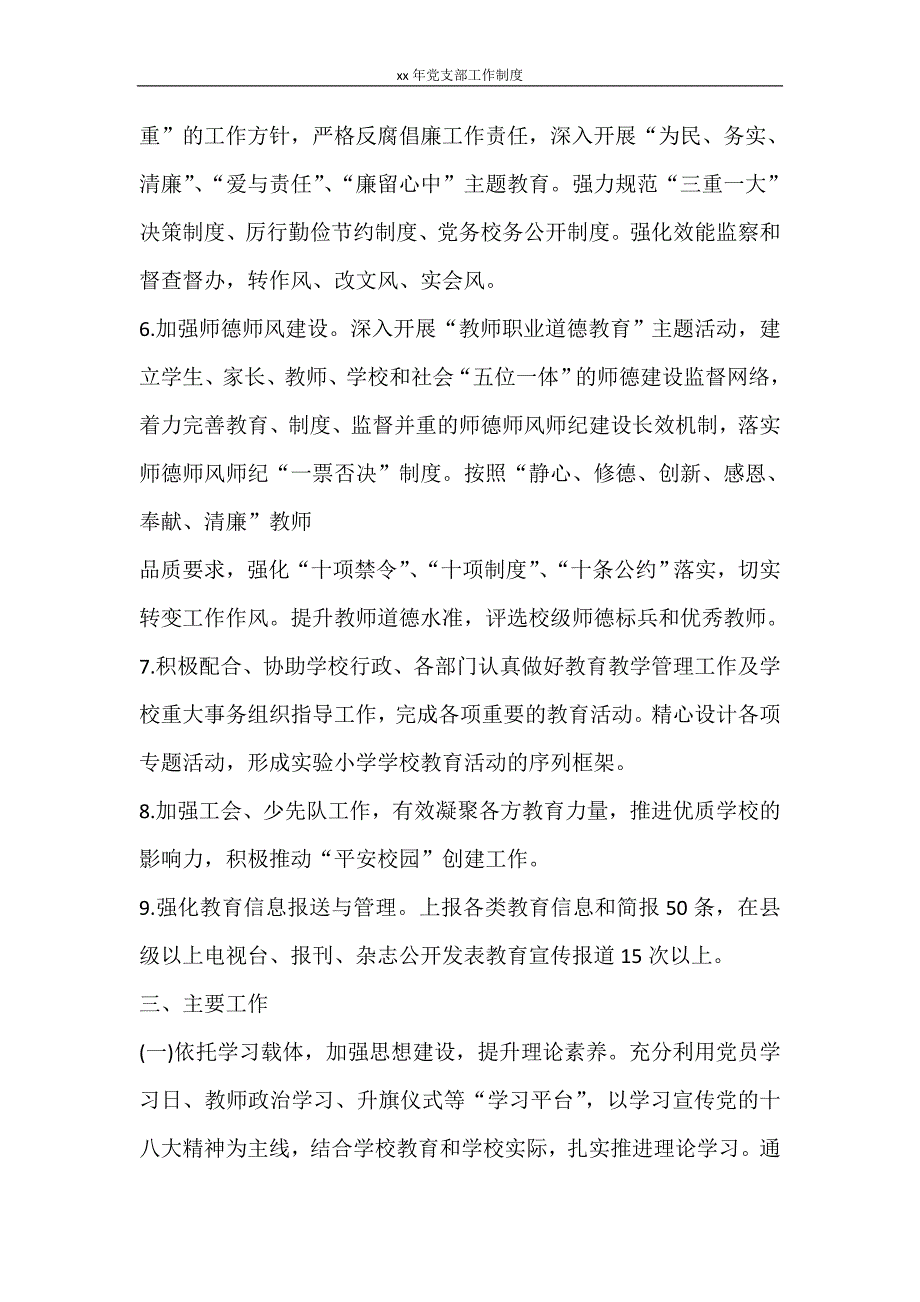 xx 年党支部工作制度

重”的工作方针，严格反腐倡廉工作责任，深入开展“为民、务实、清廉”、“爱与责任”、“廉留心中”主题教育。强力规范“三重一大”决策制度、厉行勤俭节约制度、党务校务公开制度。强化效能监察和督查督办，转作风、改文风、实会风。

6.加强师德师风建设。深入开展“教师职业道德教育”主题活动，建立学生、家长、教师、学校和社会“五位一体”的师德建设监督网络，着力完善教育、制度、监督并重的师德师风师纪建设长效机制，落实师德师风师纪“一票否决”制度。按照“静心、修德、创新、感恩、奉献、清廉”教师

品质要求，强化“十项禁令”、“十项制度”、“十条公约”落实，切实转变工作作风。提升教师道德水准，评选校级师德标兵和优秀教师。

7.积极配合、协助学校行政、各部门认真做好教育教学管理工作及学校重大事务组织指导工作，完成各项重要的教育活动。精心设计各项专题活动，形成实验小学学校教育活动的序列框架。

8.加强工会、少先队工作，有效凝聚各方教育力量，推进优质学校的影响力，积极推动“平安校园”创建工作。

9.强化教育信息报送与管理。上报各类教育信息和简报 50 条，在县级以上电视台、报刊、杂志公开发表教育宣传报道 15 次以上。

三、主要工作

(一)依托学习载体，加强思想建设，提升理论素养。充分利用党员学习日、教师政治学习、升旗仪式等“学习平台”，以学习宣传党的十八大精神为主线，结合学校教育和学校实际，扎实推进理论学习。通